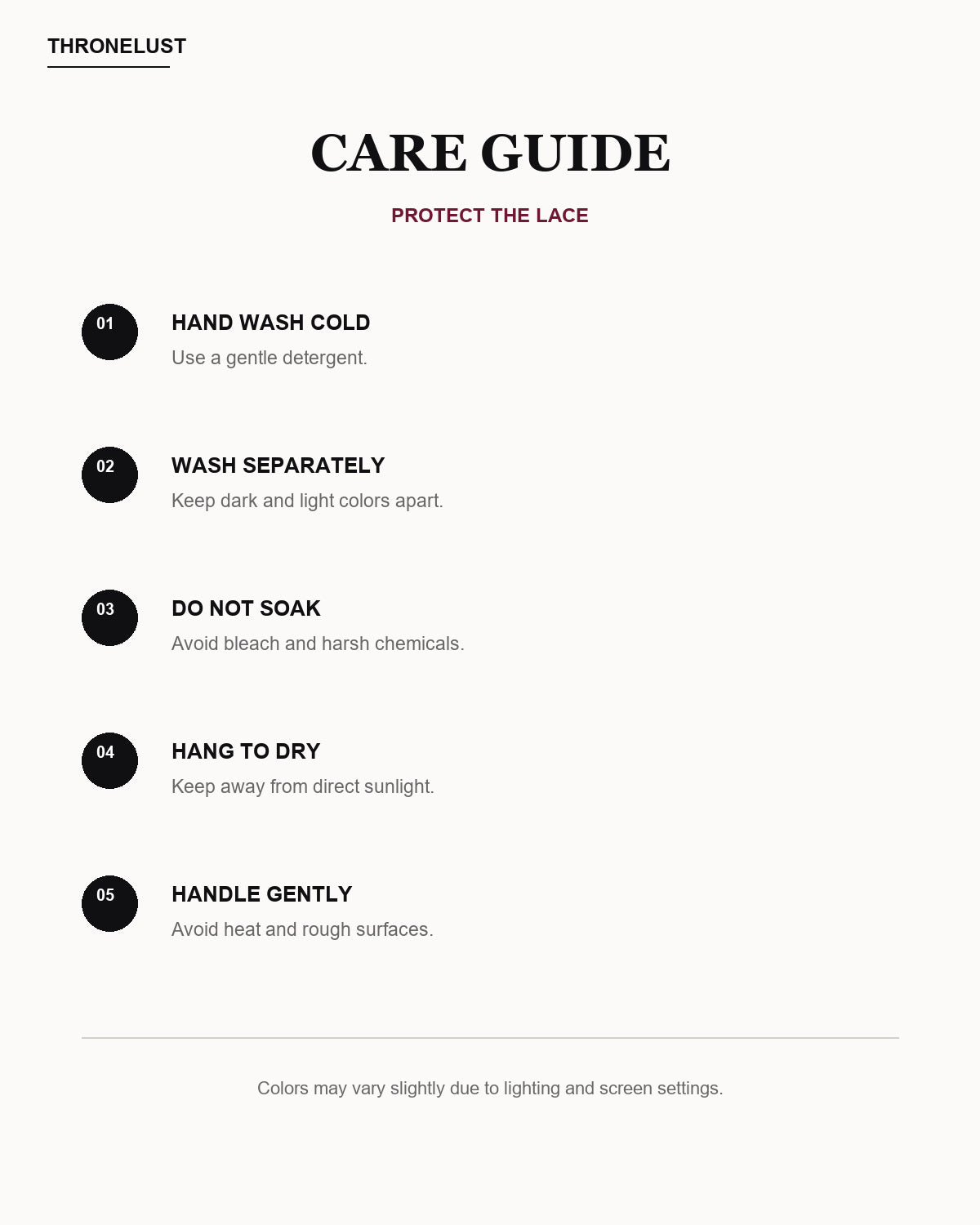 THRONELUST

CARE GUIDE

PROTECT THE LACE

01 HAND WASH COLD
Use a gentle detergent.

02 WASH SEPARATELY
Keep dark and light colors apart.

03 DO NOT SOAK
Avoid bleach and harsh chemicals.

04 HANG TO DRY
Keep away from direct sunlight.

05 HANDLE GENTLY
Avoid heat and rough surfaces.

Colors may vary slightly due to lighting and screen settings.